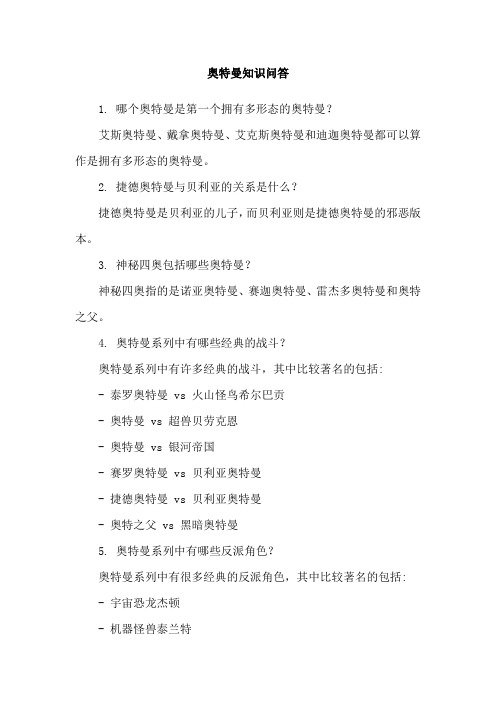 奥特曼知识问答

1. 哪个奥特曼是第一个拥有多形态的奥特曼？

艾斯奥特曼、戴拿奥特曼、艾克斯奥特曼和迪迦奥特曼都可以算作是拥有多形态的奥特曼。

2. 捷德奥特曼与贝利亚的关系是什么？

捷德奥特曼是贝利亚的儿子，而贝利亚则是捷德奥特曼的邪恶版本。

3. 神秘四奥包括哪些奥特曼？

神秘四奥指的是诺亚奥特曼、赛迦奥特曼、雷杰多奥特曼和奥特之父。

4. 奥特曼系列中有哪些经典的战斗？

奥特曼系列中有许多经典的战斗，其中比较著名的包括：

- 泰罗奥特曼 vs 火山怪鸟希尔巴贡

- 奥特曼 vs 超兽贝劳克恩

- 奥特曼 vs 银河帝国

- 赛罗奥特曼 vs 贝利亚奥特曼

- 捷德奥特曼 vs 贝利亚奥特曼

- 奥特之父 vs 黑暗奥特曼

5. 奥特曼系列中有哪些反派角色？

奥特曼系列中有很多经典的反派角色，其中比较著名的包括：

- 宇宙恐龙杰顿

- 机器怪兽泰兰特